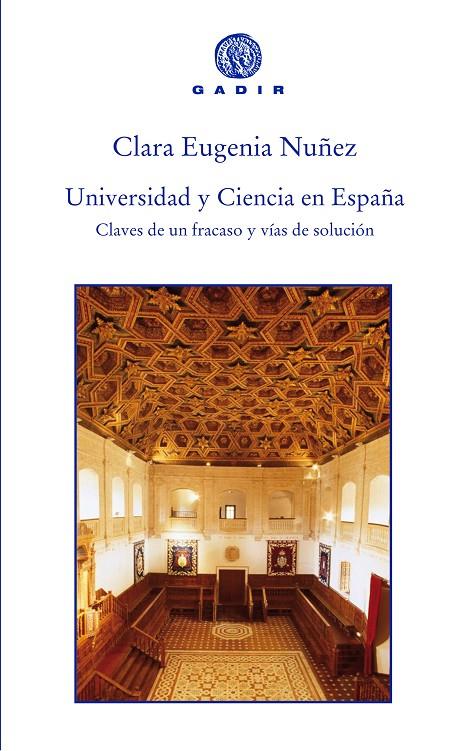 GADIR

Clara Eugenia Nuñez

Universidad y Ciencia en España

Claves de un fracaso y vías de solución